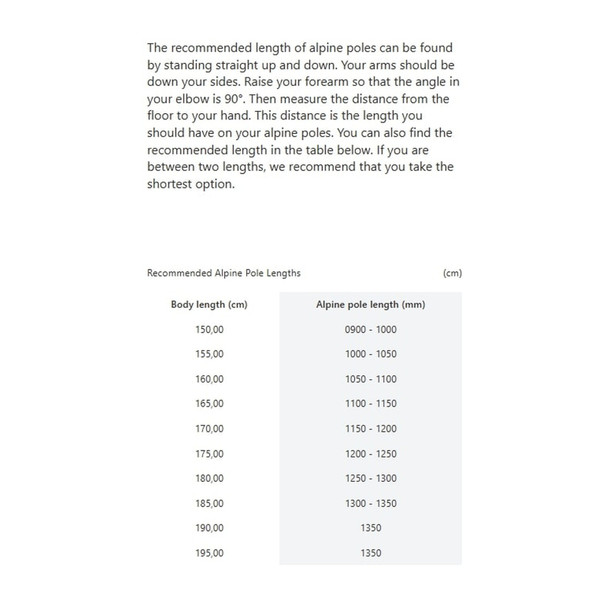 The recommended length of alpine poles can be found by standing straight up and down. Your arms should be down your sides. Raise your forearm so that the angle in your elbow is 90°. Then measure the distance from the floor to your hand. This distance is the length you should have on your alpine poles. You can also find the recommended length in the table below. If you are between two lengths, we recommend that you take the shortest option.

Recommended Alpine Pole Lengths (cm)

| Body length (cm) | Alpine pole length (mm) |
|---|---|
| 150,00 | 0900 - 1000 |
| 155,00 | 1000 - 1050 |
| 160,00 | 1050 - 1100 |
| 165,00 | 1100 - 1150 |
| 170,00 | 1150 - 1200 |
| 175,00 | 1200 - 1250 |
| 180,00 | 1250 - 1300 |
| 185,00 | 1300 - 1350 |
| 190,00 | 1350 |
| 195,00 | 1350 |